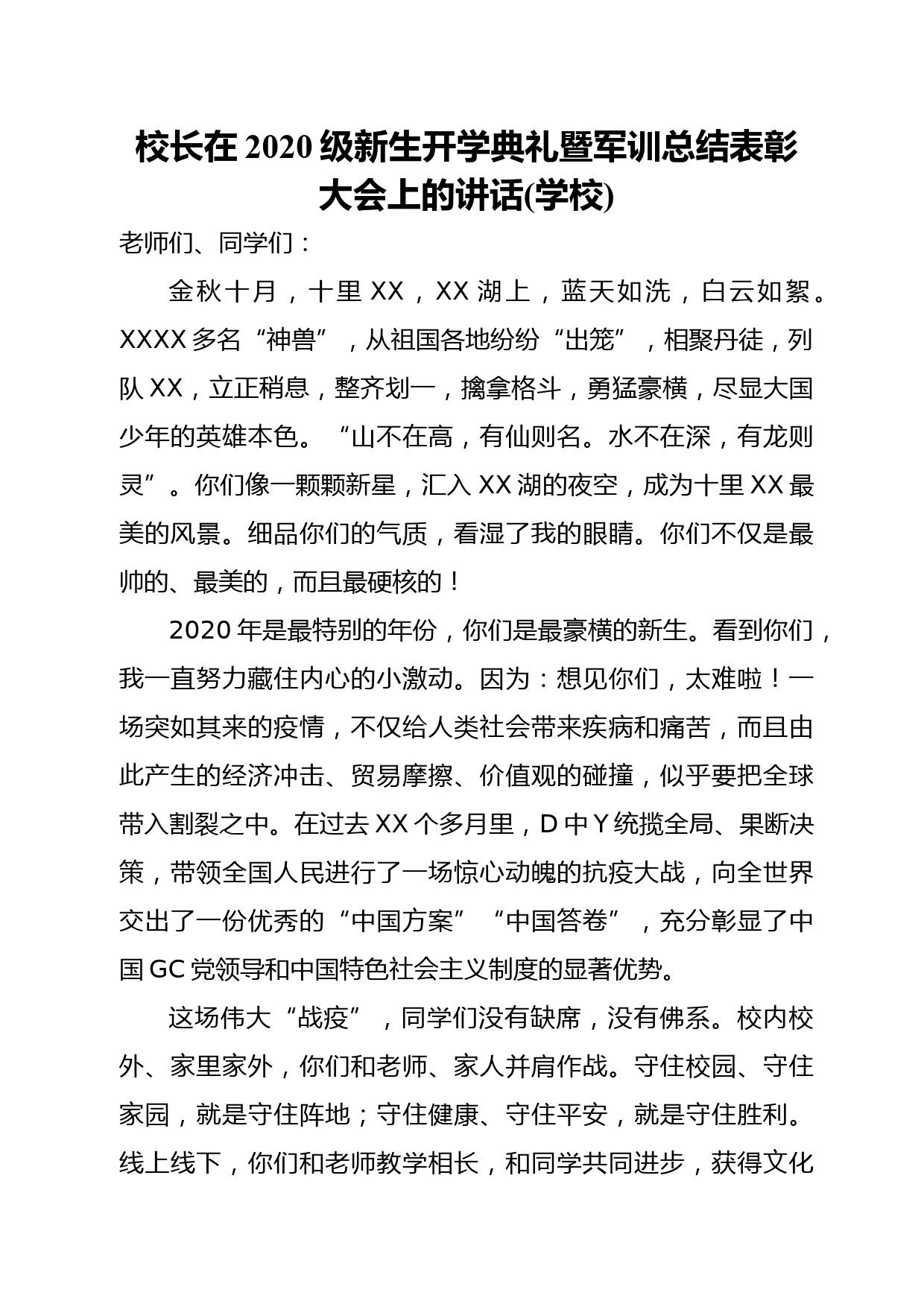 校长在2020级新生开学典礼暨军训总结表彰大会上的讲话(学校)

老师们、同学们：

金秋十月，十里XX，XX湖上，蓝天如洗，白云如絮。XXXX多名“神兽”，从祖国各地纷纷“出笼”，相聚丹徒，列队XX，立正稍息，整齐划一，擒拿格斗，勇猛豪横，尽显大国少年的英雄本色。“山不在高，有仙则名。水不在深，有龙则灵”。你们像一颗颗新星，汇入XX湖的夜空，成为十里XX最美的风景。细品你们的气质，看湿了我的眼睛。你们不仅是最帅的、最美的，而且最硬核的！

2020年是最特别的年份，你们是最豪横的新生。看到你们，我一直努力藏住内心的小激动。因为：想见你们，太难啦！一场突如其来的疫情，不仅给人类社会带来疾病和痛苦，而且由此产生的经济冲击、贸易摩擦、价值观的碰撞，似乎要把全球带入割裂之中。在过去XX个多月里，D中Y统揽全局、果断决策，带领全国人民进行了一场惊心动魄的抗疫大战，向全世界交出了一份优秀的“中国方案”“中国答卷”，充分彰显了中国GC党领导和中国特色社会主义制度的显著优势。

这场伟大“战疫”，同学们没有缺席，没有佛系。校内校外、家里家外，你们和老师、家人并肩作战。守住校园、守住家园，就是守住阵地；守住健康、守住平安，就是守住胜利。线上线下，你们和老师教学相长，和同学共同进步，获得文化